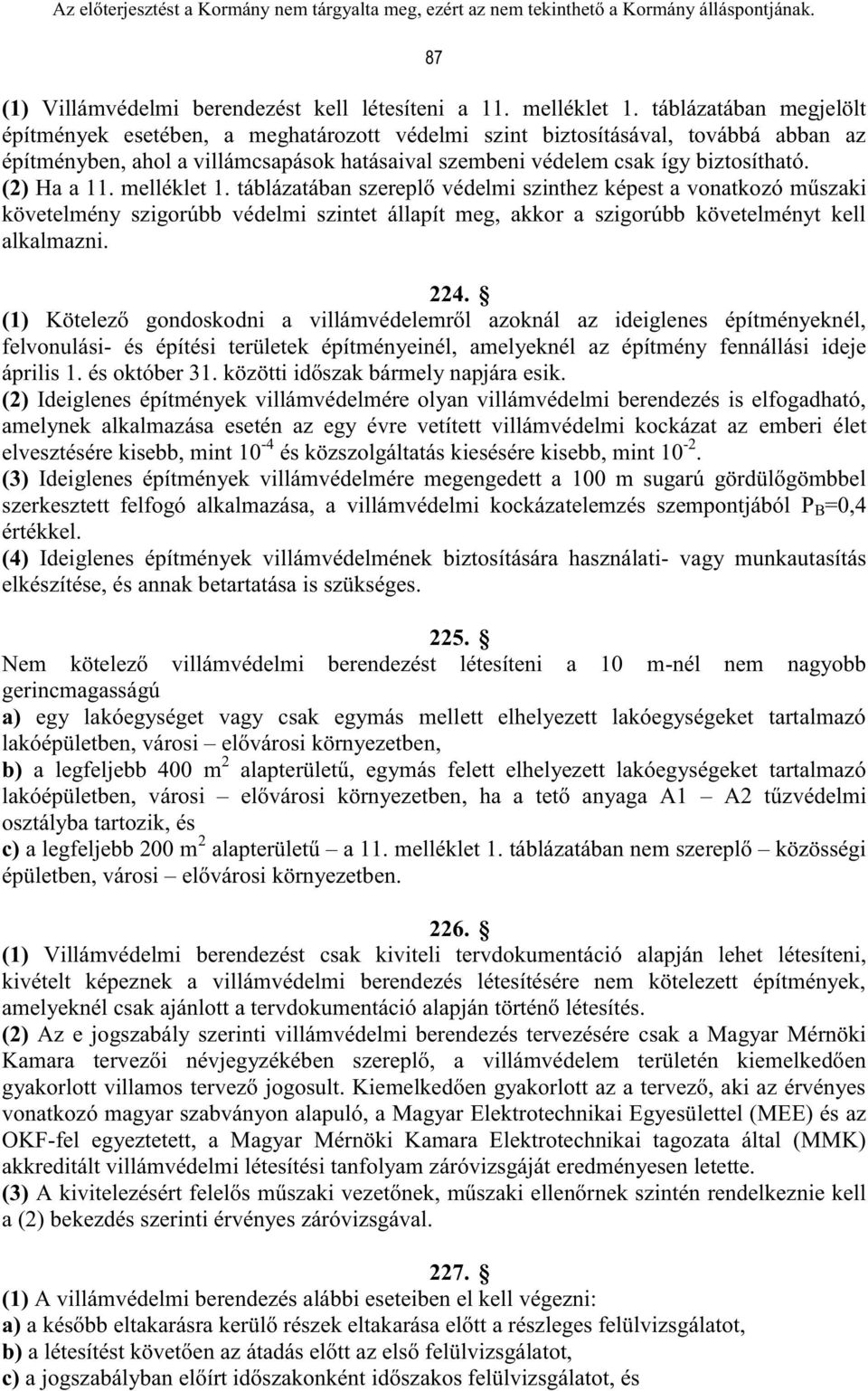 Az előterjesztést a Kormány nem tárgyalta meg, ezért az nem tekinthető a Kormány álláspontjának.

87

(1) Villámvédelmi berendezést kell létesíteni a 11. melléklet 1. táblázatában megjelölt építmények esetében, a meghatározott védelmi szint biztosításával, továbbá abban az építményben, ahol a villámcsapások hatásaival szembeni védelem csak így biztosítható.
(2) Ha a 11. melléklet 1. táblázatában szereplő védelmi szinthez képest a vonatkozó műszaki követelmény szigorúbb védelmi szintet állapít meg, akkor a szigorúbb követelményt kell alkalmazni.

224. §
(1) Kötelező gondoskodni a villámvédelemről azoknál az ideiglenes építményeknél, felvonulási- és építési területek építményeinél, amelyeknél az építmény fennállási ideje április 1. és október 31. közötti időszak bármely napjára esik.
(2) Ideiglenes építmények villámvédelmére olyan villámvédelmi berendezés is elfogadható, amelynek alkalmazása esetén az egy évre vetített villámvédelmi kockázat az emberi élet elvesztésére kisebb, mint $10^{-4}$ és közszolgáltatás kiesésére kisebb, mint $10^{-2}$.
(3) Ideiglenes építmények villámvédelmére megengedett a 100 m sugarú gördülőgömbbel szerkesztett felfogó alkalmazása, a villámvédelmi kockázatelemzés szempontjából $P_B$=0,4 értékkel.
(4) Ideiglenes építmények villámvédelmének biztosítására használati- vagy munkautasítás elkészítése, és annak betartatása is szükséges.

225. §
Nem kötelező villámvédelmi berendezést létesíteni a 10 m-nél nem nagyobb gerincmagasságú
a) egy lakóegységet vagy csak egymás mellett elhelyezett lakóegységeket tartalmazó lakóépületben, városi – elővárosi környezetben,
b) a legfeljebb 400 $m^2$ alapterületű, egymás felett elhelyezett lakóegységeket tartalmazó lakóépületben, városi – elővárosi környezetben, ha a tető anyaga A1 – A2 tűzvédelmi osztályba tartozik, és
c) a legfeljebb 200 $m^2$ alapterületű – a 11. melléklet 1. táblázatában nem szereplő – közösségi épületben, városi – elővárosi környezetben.

226. §
(1) Villámvédelmi berendezést csak kiviteli tervdokumentáció alapján lehet létesíteni, kivételt képeznek a villámvédelmi berendezés létesítésére nem kötelezett építmények, amelyeknél csak ajánlott a tervdokumentáció alapján történő létesítés.
(2) Az e jogszabály szerinti villámvédelmi berendezés tervezésére csak a Magyar Mérnöki Kamara tervezői névjegyzékében szereplő, a villámvédelem területén kiemelkedően gyakorlott villamos tervező jogosult. Kiemelkedően gyakorlott az a tervező, aki az érvényes vonatkozó magyar szabványon alapuló, a Magyar Elektrotechnikai Egyesülettel (MEE) és az OKF-fel egyeztetett, a Magyar Mérnöki Kamara Elektrotechnikai tagozata által (MMK) akkreditált villámvédelmi létesítési tanfolyam záróvizsgáját eredményesen letette.
(3) A kivitelezésért felelős műszaki vezetőnek, műszaki ellenőrnek szintén rendelkeznie kell a (2) bekezdés szerinti érvényes záróvizsgával.

227. §
(1) A villámvédelmi berendezés alábbi eseteiben el kell végezni:
a) a később eltakarásra kerülő részek eltakarása előtt a részleges felülvizsgálatot,
b) a létesítést követően az átadás előtt az első felülvizsgálatot,
c) a jogszabályban előírt időszakonként időszakos felülvizsgálatot, és